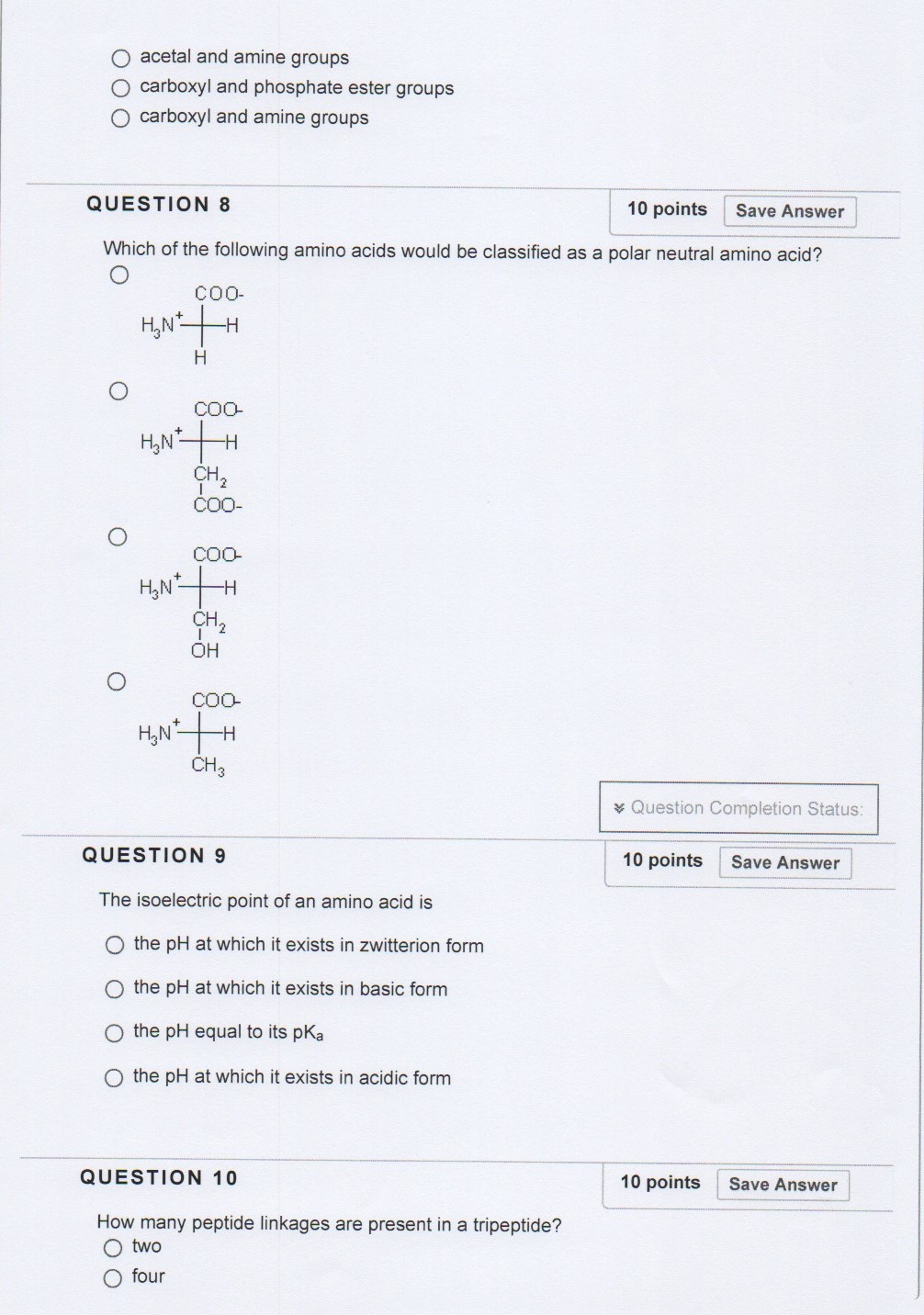 acetal and amine groups

carboxyl and phosphate ester groups

carboxyl and amine groups

QUESTION 8

10 points Save Answer

Which of the following amino acids would be classified as a polar neutral amino acid?

COO-
$H_3N^+$ H
H

COO-
$H_3N^+$ H
$CH_2$
COO-

COO-
$H_3N^+$ H
$CH_2$
OH

COO-
$H_3N^+$ H
$CH_3$

Question Completion Status:

QUESTION 9

10 points Save Answer

The isoelectric point of an amino acid is

the pH at which it exists in zwitterion form

the pH at which it exists in basic form

the pH equal to its $pK_a$

the pH at which it exists in acidic form

QUESTION 10

10 points Save Answer

How many peptide linkages are present in a tripeptide?

two

four